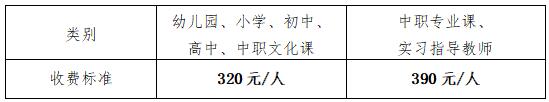 | 类别 | 幼儿园、小学、初中、高中、中职文化课 | 中职专业课、实习指导教师 |
|---|---|---|
| 收费标准 | 320 元/人 | 390 元/人 |